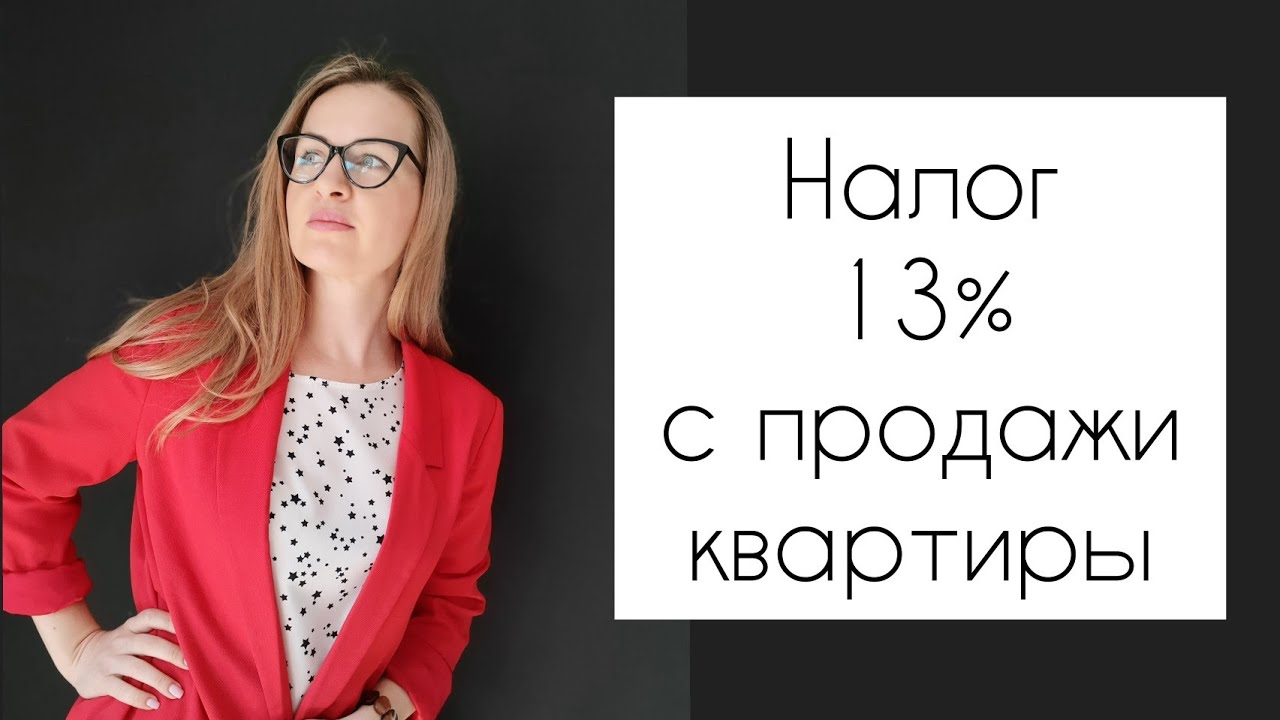 Налог
13%
с продажи
квартиры